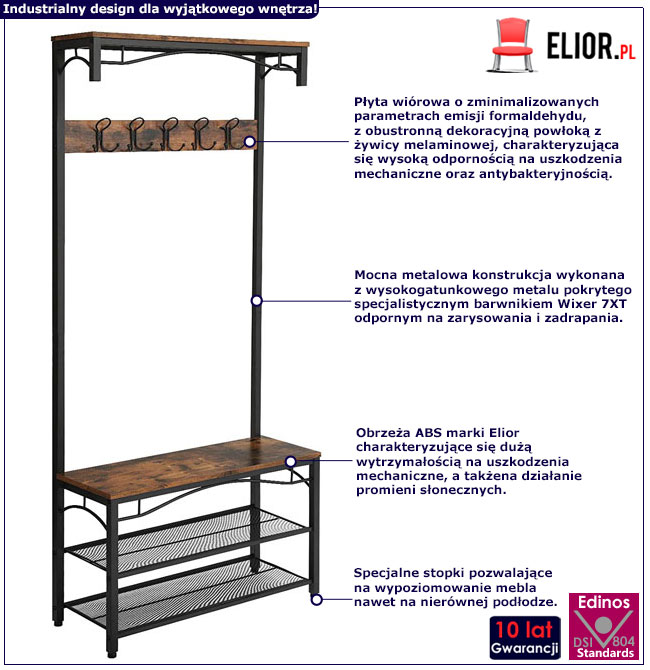 Industrialny design dla wyjątkowego wnętrza!

ELIOR.PL

Płyta wiórowa o zminimalizowanych parametrach emisji formaldehydu, z obustronną dekoracyjną powłoką z żywicy melaminowej, charakteryzująca się wysoką odpornością na uszkodzenia mechaniczne oraz antybakteryjnością.

Mocna metalowa konstrukcja wykonana z wysokogatunkowego metalu pokrytego specjalistycznym barwnikiem Wixer 7XT odpornym na zarysowania i zadrapania.

Obrzeża ABS marki Elior charakteryzujące się dużą wytrzymałością na uszkodzenia mechaniczne, a takżena działanie promieni słonecznych.

Specjalne stopki pozwalające na wypoziomowanie mebla nawet na nierównej podłodze.

10 lat Gwarancji

Edinos DSI 804 Standards